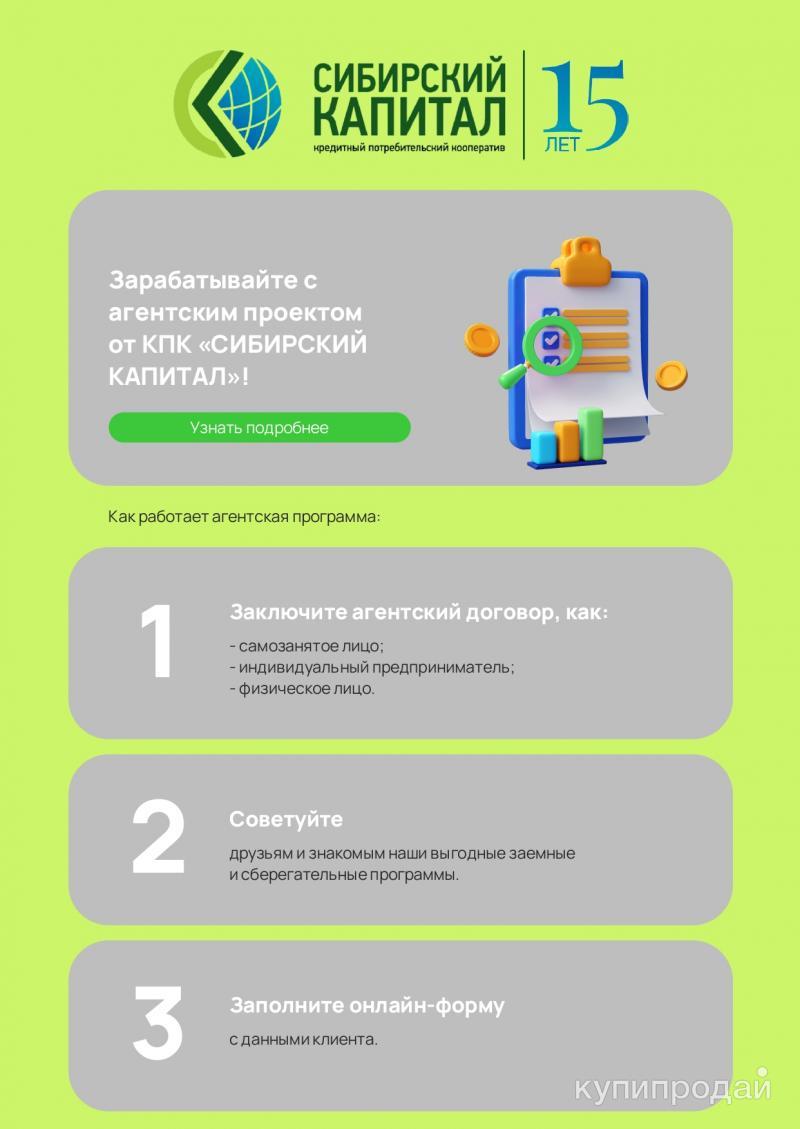 СИБИРСКИЙ
КАПИТАЛ
кредитный потребительский кооператив

15
ЛЕТ

Зарабатывайте с агентским проектом от КПК «СИБИРСКИЙ КАПИТАЛ»!

Узнать подробнее

Как работает агентская программа:

1

Заключите агентский договор, как:

- самозанятое лицо;
- индивидуальный предприниматель;
- физическое лицо.

2

Советуйте

друзьям и знакомым наши выгодные заемные и сберегательные программы.

3

Заполните онлайн-форму

с данными клиента.

купипродай